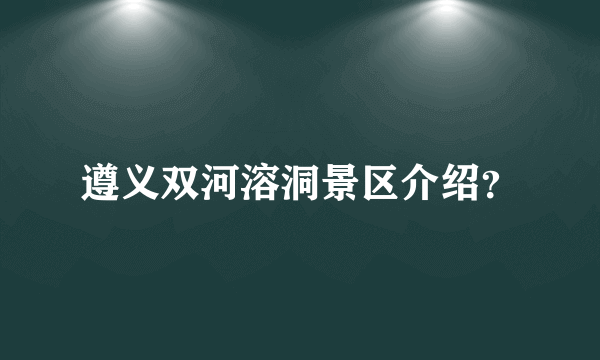 遵义双河溶洞景区介绍?